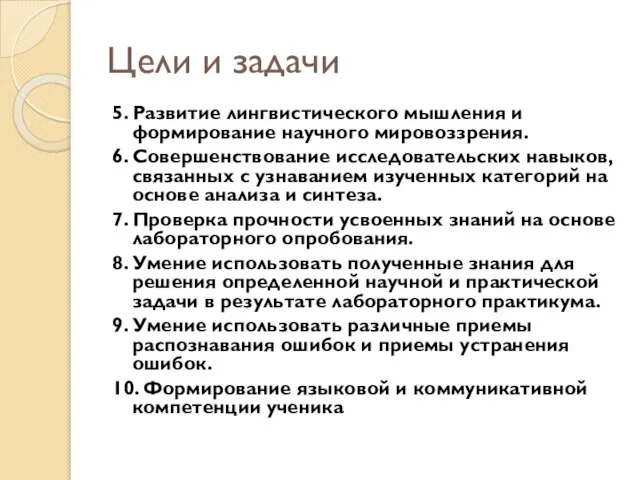 Цели и задачи

5. Развитие лингвистического мышления и формирование научного мировоззрения.

6. Совершенствование исследовательских навыков, связанных с узнаванием изученных категорий на основе анализа и синтеза.

7. Проверка прочности усвоенных знаний на основе лабораторного опробования.

8. Умение использовать полученные знания для решения определенной научной и практической задачи в результате лабораторного практикума.

9. Умение использовать различные приемы распознавания ошибок и приемы устранения ошибок.

10. Формирование языковой и коммуникативной компетенции ученика